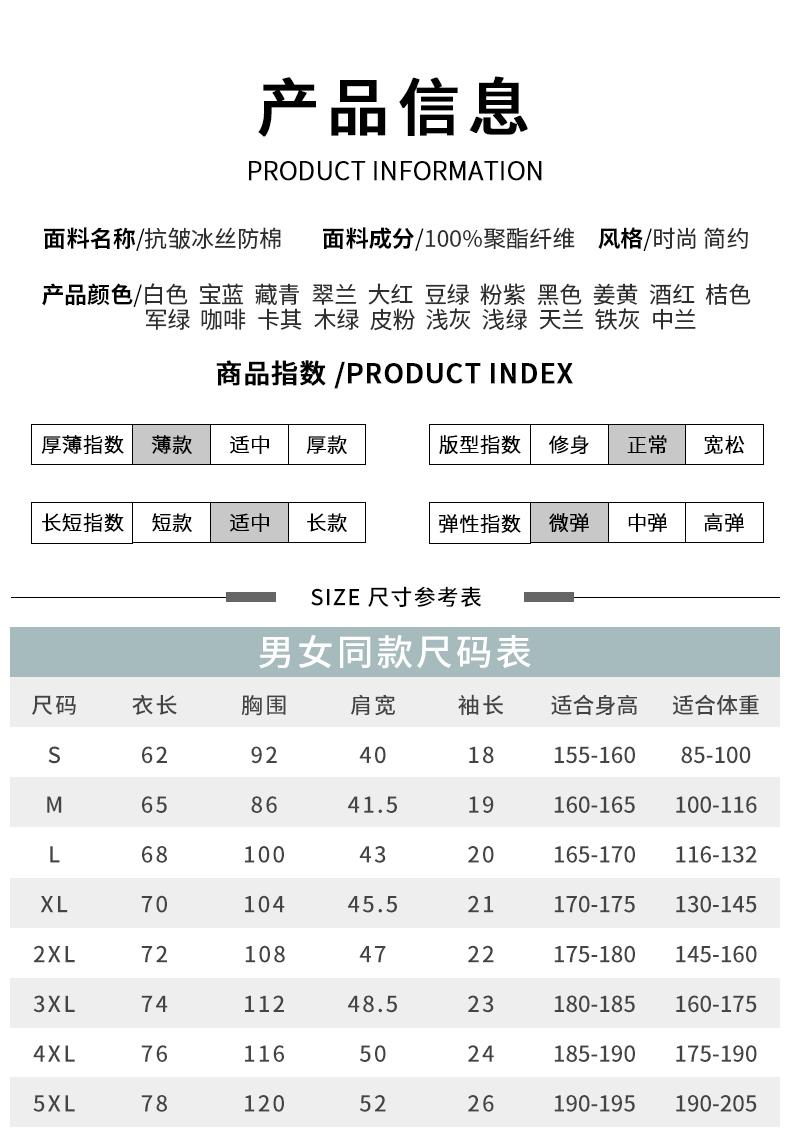 产品信息
PRODUCT INFORMATION

面料名称/抗皱冰丝防棉　面料成分/100%聚酯纤维　风格/时尚 简约

产品颜色/白色 宝蓝 藏青 翠兰 大红 豆绿 粉紫 黑色 姜黄 酒红 桔色 军绿 咖啡 卡其 木绿 皮粉 浅灰 浅绿 天兰 铁灰 中兰

商品指数 /PRODUCT INDEX

| 厚薄指数 | 薄款 | 适中 | 厚款 |
|---|---|---|---|

| 版型指数 | 修身 | 正常 | 宽松 |
|---|---|---|---|

| 长短指数 | 短款 | 适中 | 长款 |
|---|---|---|---|

| 弹性指数 | 微弹 | 中弹 | 高弹 |
|---|---|---|---|

SIZE 尺寸参考表

男女同款尺码表

| 尺码 | 衣长 | 胸围 | 肩宽 | 袖长 | 适合身高 | 适合体重 |
|---|---|---|---|---|---|---|
| S | 62 | 92 | 40 | 18 | 155-160 | 85-100 |
| M | 65 | 86 | 41.5 | 19 | 160-165 | 100-116 |
| L | 68 | 100 | 43 | 20 | 165-170 | 116-132 |
| XL | 70 | 104 | 45.5 | 21 | 170-175 | 130-145 |
| 2XL | 72 | 108 | 47 | 22 | 175-180 | 145-160 |
| 3XL | 74 | 112 | 48.5 | 23 | 180-185 | 160-175 |
| 4XL | 76 | 116 | 50 | 24 | 185-190 | 175-190 |
| 5XL | 78 | 120 | 52 | 26 | 190-195 | 190-205 |